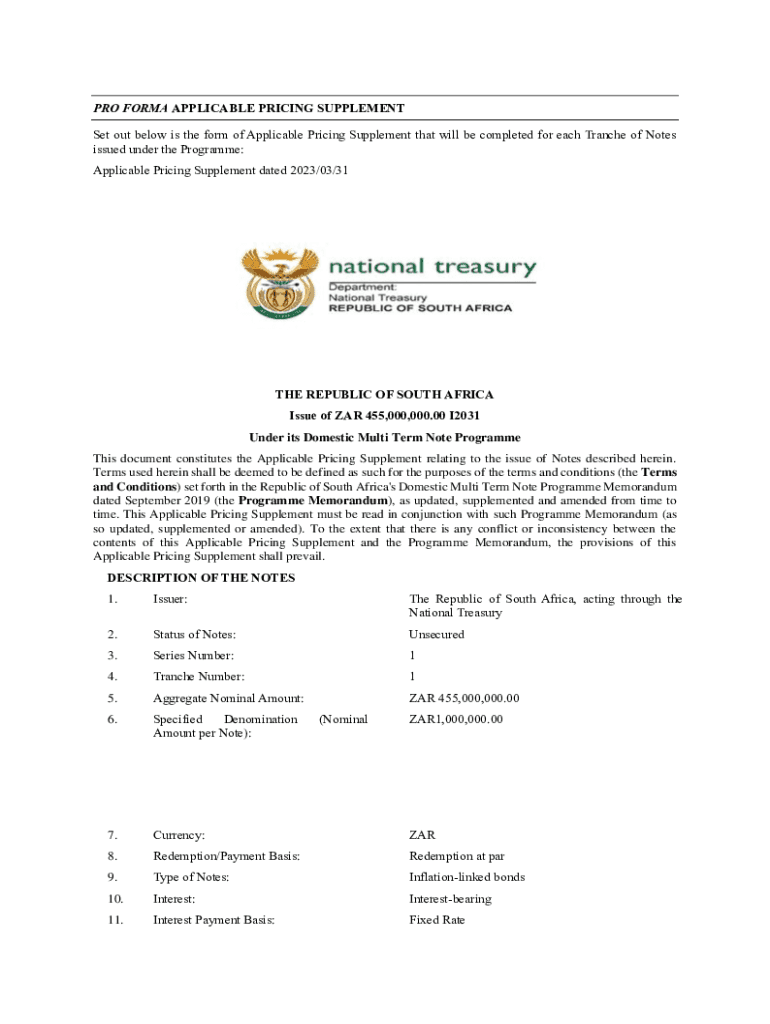 PRO FORMA APPLICABLE PRICING SUPPLEMENT

Set out below is the form of Applicable Pricing Supplement that will be completed for each Tranche of Notes issued under the Programme:

Applicable Pricing Supplement dated 2023/03/31

national treasury
Department:
National Treasury
REPUBLIC OF SOUTH AFRICA

THE REPUBLIC OF SOUTH AFRICA
Issue of ZAR 455,000,000.00 I2031
Under its Domestic Multi Term Note Programme

This document constitutes the Applicable Pricing Supplement relating to the issue of Notes described herein. Terms used herein shall be deemed to be defined as such for the purposes of the terms and conditions (the Terms and Conditions) set forth in the Republic of South Africa's Domestic Multi Term Note Programme Memorandum dated September 2019 (the Programme Memorandum), as updated, supplemented and amended from time to time. This Applicable Pricing Supplement must be read in conjunction with such Programme Memorandum (as so updated, supplemented or amended). To the extent that there is any conflict or inconsistency between the contents of this Applicable Pricing Supplement and the Programme Memorandum, the provisions of this Applicable Pricing Supplement shall prevail.

DESCRIPTION OF THE NOTES

| | | |
|---|---|---|
| 1. | Issuer: | The Republic of South Africa, acting through the National Treasury |
| 2. | Status of Notes: | Unsecured |
| 3. | Series Number: | 1 |
| 4. | Tranche Number: | 1 |
| 5. | Aggregate Nominal Amount: | ZAR 455,000,000.00 |
| 6. | Specified Denomination (Nominal Amount per Note): | ZAR1,000,000.00 |
| 7. | Currency: | ZAR |
| 8. | Redemption/Payment Basis: | Redemption at par |
| 9. | Type of Notes: | Inflation-linked bonds |
| 10. | Interest: | Interest-bearing |
| 11. | Interest Payment Basis: | Fixed Rate |